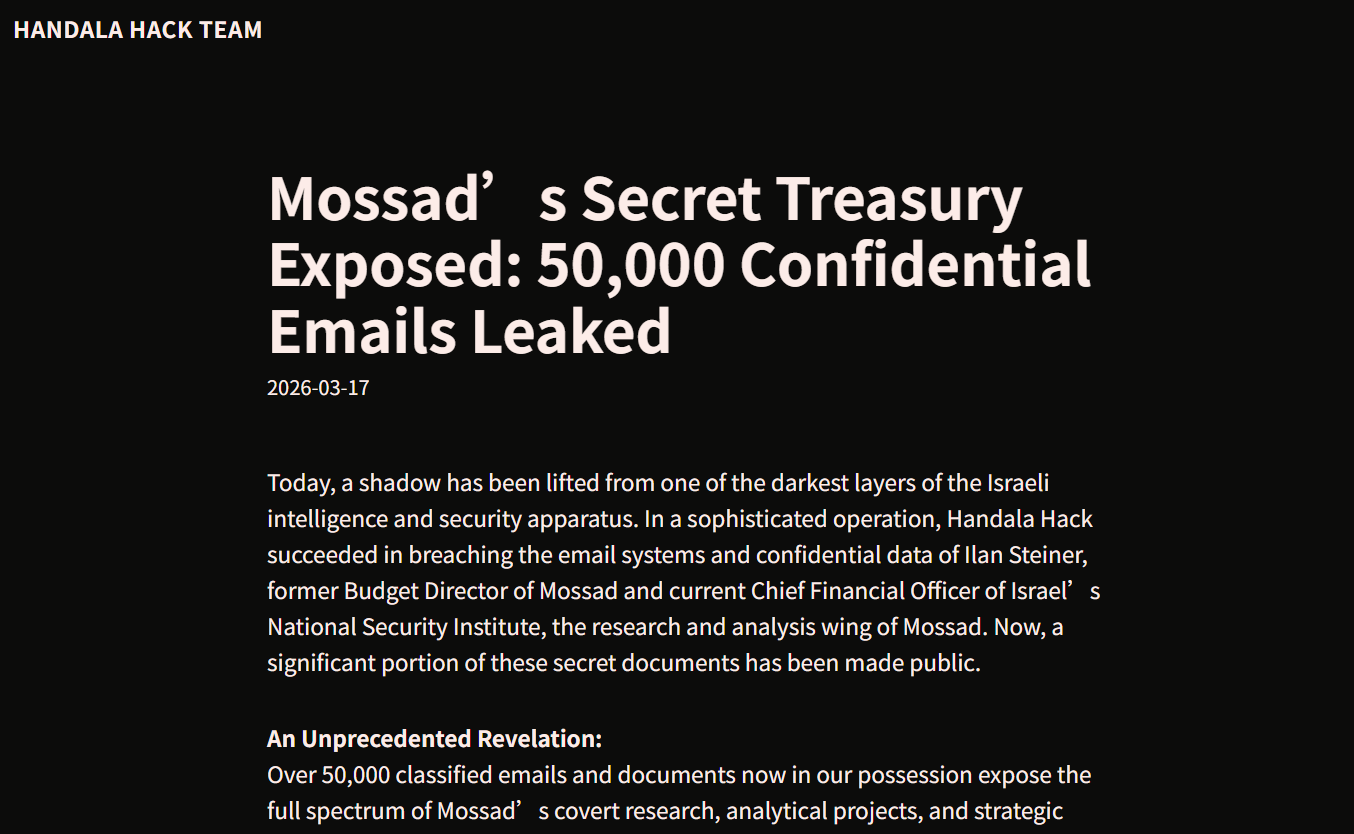 HANDALA HACK TEAM

Mossad’s Secret Treasury Exposed: 50,000 Confidential Emails Leaked

2026-03-17

Today, a shadow has been lifted from one of the darkest layers of the Israeli intelligence and security apparatus. In a sophisticated operation, Handala Hack succeeded in breaching the email systems and confidential data of Ilan Steiner, former Budget Director of Mossad and current Chief Financial Officer of Israel’s National Security Institute, the research and analysis wing of Mossad. Now, a significant portion of these secret documents has been made public.

An Unprecedented Revelation:
Over 50,000 classified emails and documents now in our possession expose the full spectrum of Mossad’s covert research, analytical projects, and strategic